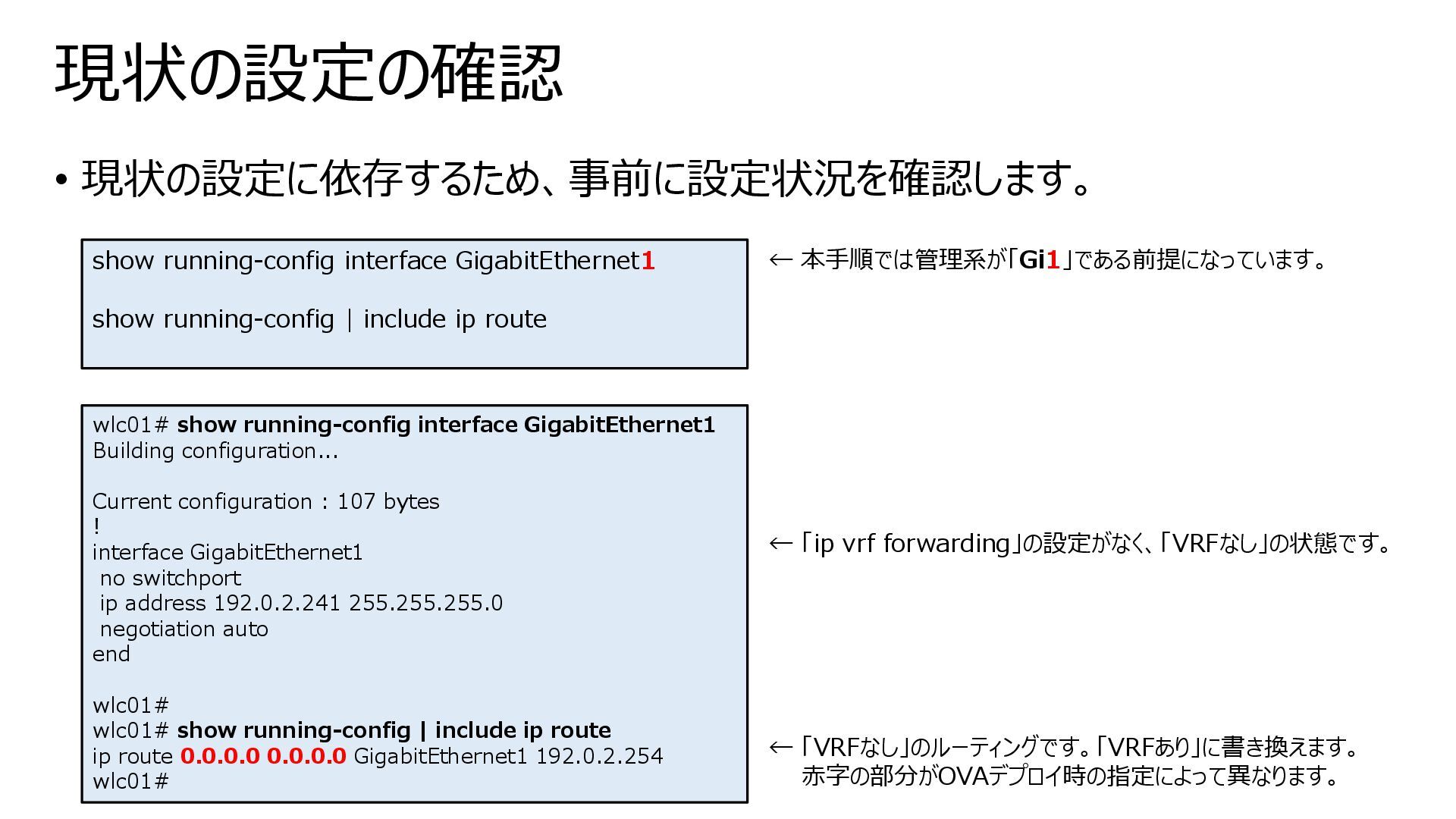 現状の設定の確認

• 現状の設定に依存するため、事前に設定状況を確認します。

show running-config interface GigabitEthernet1

show running-config | include ip route

← 本手順では管理系が「Gi1」である前提になっています。

wlc01# show running-config interface GigabitEthernet1
Building configuration...

Current configuration : 107 bytes
!
interface GigabitEthernet1
no switchport
ip address 192.0.2.241 255.255.255.0
negotiation auto
end

wlc01#
wlc01# show running-config | include ip route
ip route 0.0.0.0 0.0.0.0 GigabitEthernet1 192.0.2.254
wlc01#

← 「ip vrf forwarding」の設定がなく、「VRFなし」の状態です。

← 「VRFなし」のルーティングです。「VRFあり」に書き換えます。
赤字の部分がOVAデプロイ時の指定によって異なります。